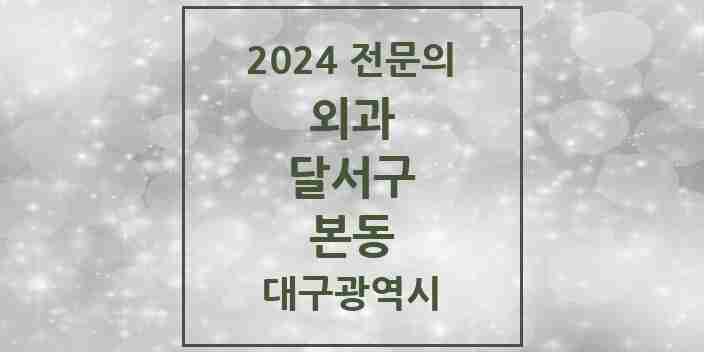 2024 전문의
외과
달서구
본동
대구광역시